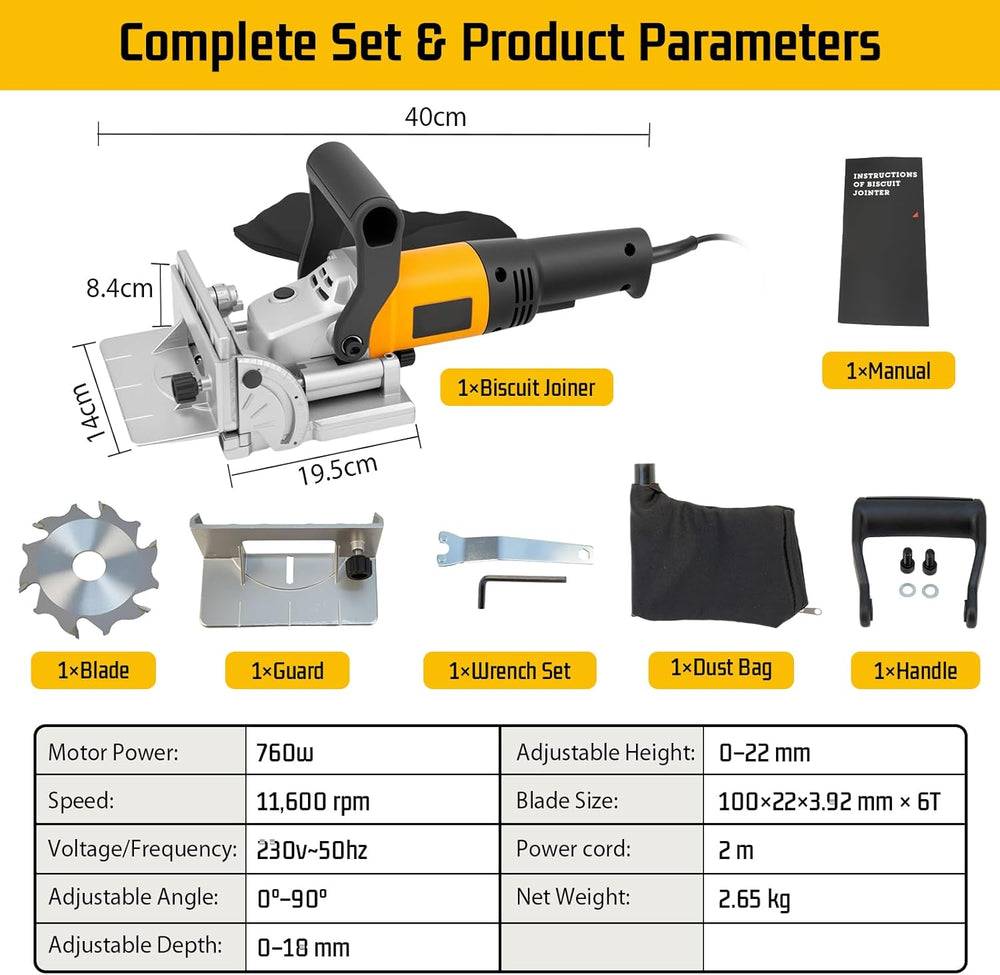 Complete Set & Product Parameters

40cm

8.4cm

14cm

19.5cm

INSTRUCTIONS OF BISCUIT JOINTER

1×Biscuit Joiner

1×Manual

1×Blade

1×Guard

1×Wrench Set

1×Dust Bag

1×Handle

| Motor Power: | 760w | Adjustable Height: | 0–22 mm |
|---|---|---|---|
| Speed: | 11,600 rpm | Blade Size: | 100×22×3.92 mm × 6T |
| Voltage/Frequency: | 230v~50hz | Power cord: | 2 m |
| Adjustable Angle: | 0°–90° | Net Weight: | 2.65 kg |
| Adjustable Depth: | 0–18 mm | | |